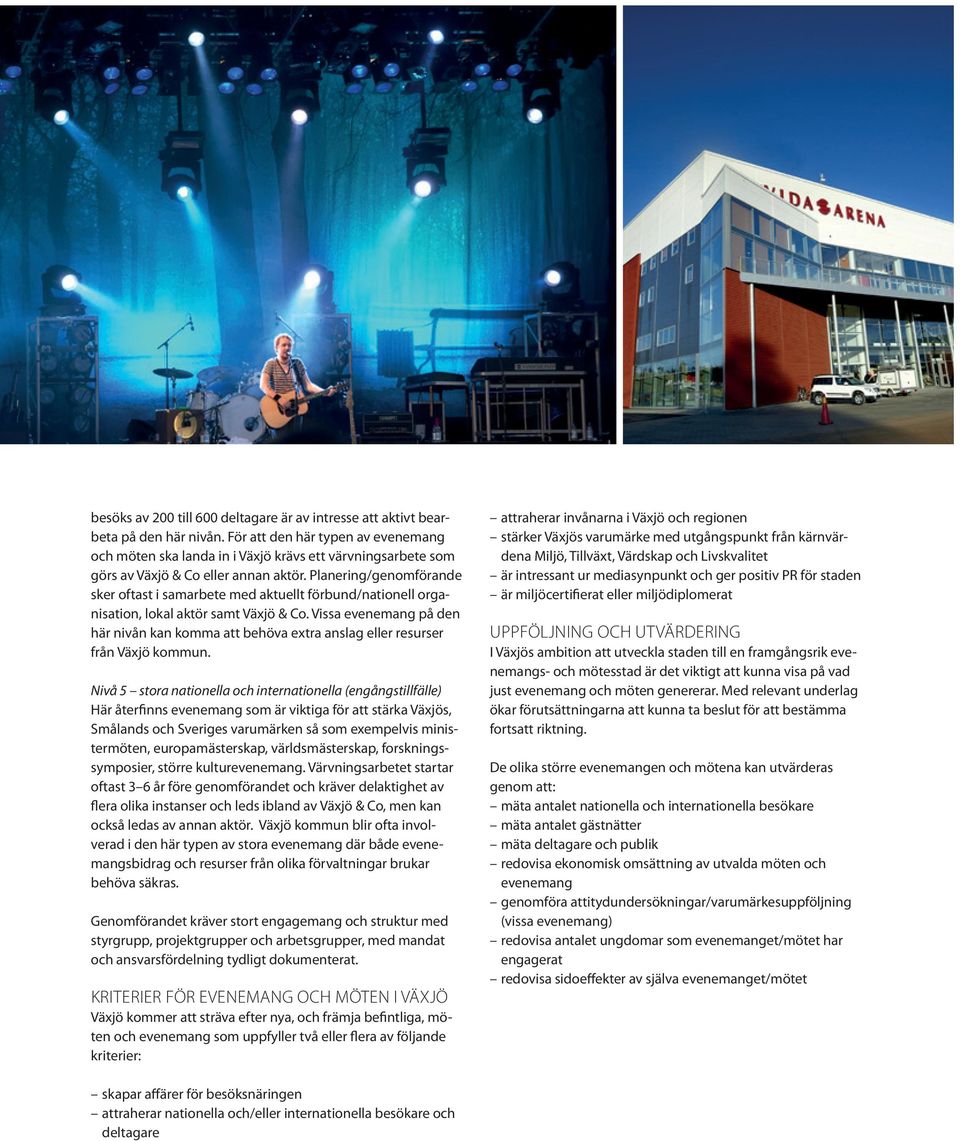 VIDA ARENA

besöks av 200 till 600 deltagare är av intresse att aktivt bearbeta på den här nivån. För att den här typen av evenemang och möten ska landa in i Växjö krävs ett värvningsarbete som görs av Växjö & Co eller annan aktör. Planering/genomförande sker oftast i samarbete med aktuellt förbund/nationell organisation, lokal aktör samt Växjö & Co. Vissa evenemang på den här nivån kan komma att behöva extra anslag eller resurser från Växjö kommun.

Nivå 5 – stora nationella och internationella (engångstillfälle)
Här återfinns evenemang som är viktiga för att stärka Växjös, Smålands och Sveriges varumärken så som exempelvis ministermöten, europamästerskap, världsmästerskap, forskningssymposier, större kulturevenemang. Värvningsarbetet startar oftast 3–6 år före genomförandet och kräver delaktighet av flera olika instanser och leds ibland av Växjö & Co, men kan också ledas av annan aktör. Växjö kommun blir ofta involverad i den här typen av stora evenemang där både evenemangsbidrag och resurser från olika förvaltningar brukar behöva säkras.

Genomförandet kräver stort engagemang och struktur med styrgrupp, projektgrupper och arbetsgrupper, med mandat och ansvarsfördelning tydligt dokumenterat.

KRITERIER FÖR EVENEMANG OCH MÖTEN I VÄXJÖ
Växjö kommer att sträva efter nya, och främja befintliga, möten och evenemang som uppfyller två eller flera av följande kriterier:

– skapar affärer för besöksnäringen
– attraherar nationella och/eller internationella besökare och deltagare
– attraherar invånarna i Växjö och regionen
– stärker Växjös varumärke med utgångspunkt från kärnvärdena Miljö, Tillväxt, Värdskap och Livskvalitet
– är intressant ur mediasynpunkt och ger positiv PR för staden
– är miljöcertifierat eller miljödiplomerat

UPPFÖLJNING OCH UTVÄRDERING
I Växjös ambition att utveckla staden till en framgångsrik evenemangs- och mötesstad är det viktigt att kunna visa på vad just evenemang och möten genererar. Med relevant underlag ökar förutsättningarna att kunna ta beslut för att bestämma fortsatt riktning.

De olika större evenemangen och mötena kan utvärderas genom att:
– mäta antalet nationella och internationella besökare
– mäta antalet gästnätter
– mäta deltagare och publik
– redovisa ekonomisk omsättning av utvalda möten och evenemang
– genomföra attitydundersökningar/varumärkesuppföljning (vissa evenemang)
– redovisa antalet ungdomar som evenemanget/mötet har engagerat
– redovisa sidoeffekter av själva evenemanget/mötet